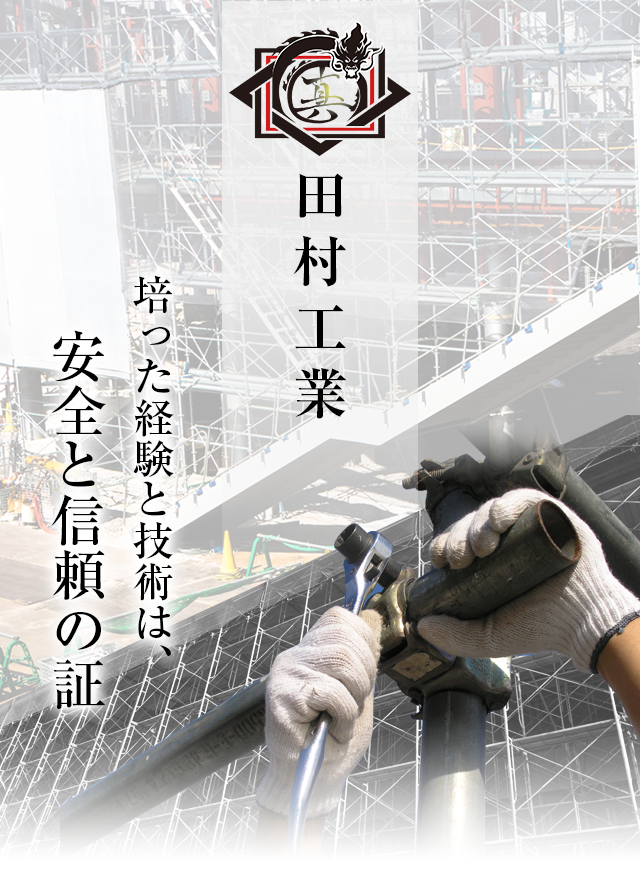 真

田村工業

培った経験と技術は、
安全と信頼の証